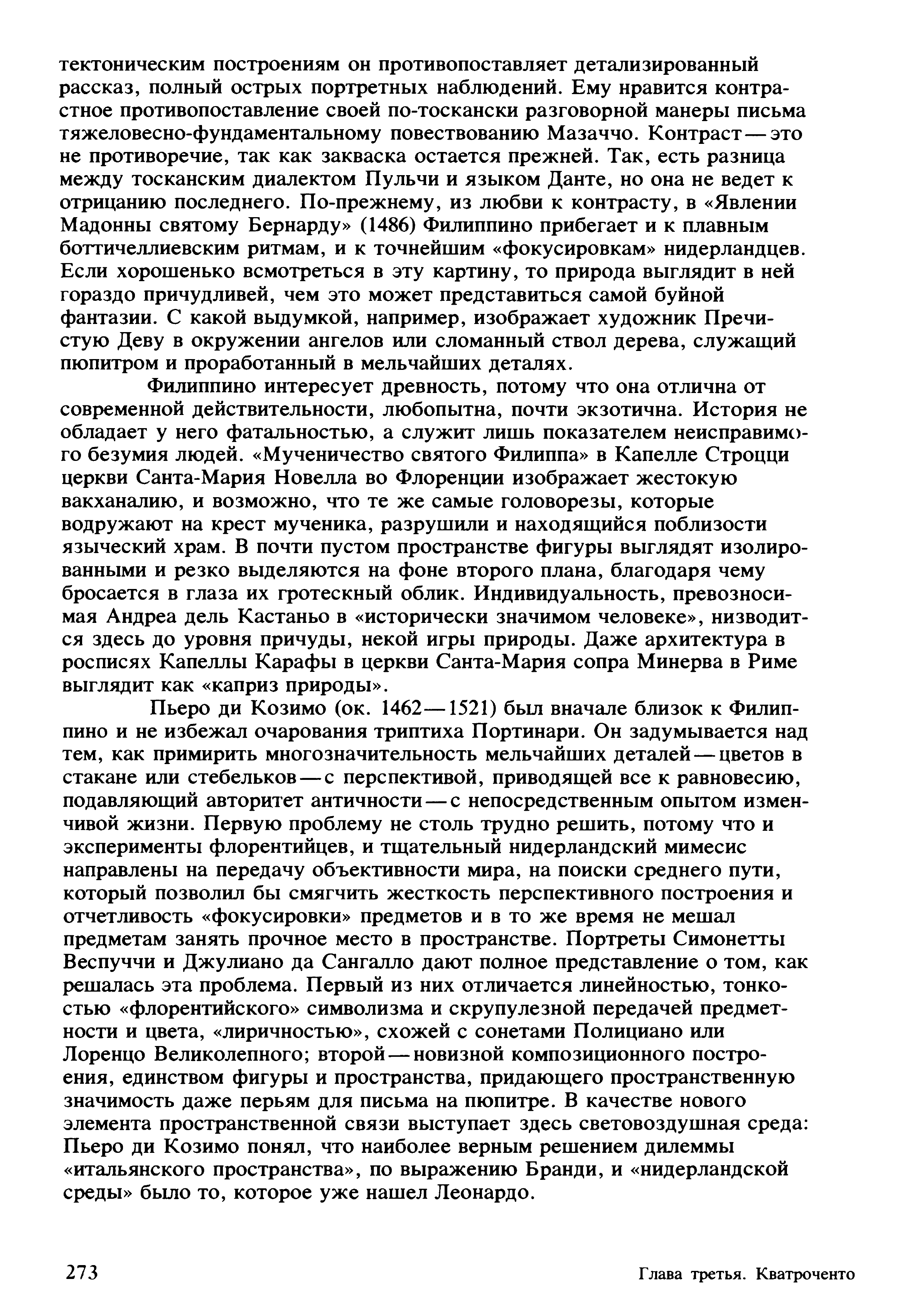 тектоническим построениям он противопоставляет детализированный рассказ, полный острых портретных наблюдений. Ему нравится контрастное противопоставление своей по-тоскански разговорной манеры письма тяжеловесно-фундаментальному повествованию Мазаччо. Контраст — это не противоречие, так как закваска остается прежней. Так, есть разница между тосканским диалектом Пульчи и языком Данте, но она не ведет к отрицанию последнего. По-прежнему, из любви к контрасту, в «Явлении Мадонны святому Бернарду» (1486) Филиппино прибегает и к плавным боттичеллиевским ритмам, и к точнейшим «фокусировкам» нидерландцев. Если хорошенько всмотреться в эту картину, то природа выглядит в ней гораздо причудливей, чем это может представиться самой буйной фантазии. С какой выдумкой, например, изображает художник Пречистую Деву в окружении ангелов или сломанный ствол дерева, служащий пюпитром и проработанный в мельчайших деталях.

Филиппино интересует древность, потому что она отлична от современной действительности, любопытна, почти экзотична. История не обладает у него фатальностью, а служит лишь показателем неисправимого безумия людей. «Мученичество святого Филиппа» в Капелле Строцци церкви Санта-Мария Новелла во Флоренции изображает жестокую вакханалию, и возможно, что те же самые головорезы, которые водружают на крест мученика, разрушили и находящийся поблизости языческий храм. В почти пустом пространстве фигуры выглядят изолированными и резко выделяются на фоне второго плана, благодаря чему бросается в глаза их гротескный облик. Индивидуальность, превозносимая Андреа дель Кастаньо в «исторически значимом человеке», низводится здесь до уровня причуды, некой игры природы. Даже архитектура в росписях Капеллы Карафы в церкви Санта-Мария сопра Минерва в Риме выглядит как «каприз природы».

Пьеро ди Козимо (ок. 1462—1521) был вначале близок к Филиппино и не избежал очарования триптиха Портинари. Он задумывается над тем, как примирить многозначительность мельчайших деталей — цветов в стакане или стебельков — с перспективой, приводящей все к равновесию, подавляющий авторитет античности — с непосредственным опытом изменчивой жизни. Первую проблему не столь трудно решить, потому что и эксперименты флорентийцев, и тщательный нидерландский мимесис направлены на передачу объективности мира, на поиски среднего пути, который позволил бы смягчить жесткость перспективного построения и отчетливость «фокусировки» предметов и в то же время не мешал предметам занять прочное место в пространстве. Портреты Симонетты Веспуччи и Джулиано да Сангалло дают полное представление о том, как решалась эта проблема. Первый из них отличается линейностью, тонкостью «флорентийского» символизма и скрупулезной передачей предметности и цвета, «лиричностью», схожей с сонетами Полициано или Лоренцо Великолепного; второй — новизной композиционного построения, единством фигуры и пространства, придающего пространственную значимость даже перьям для письма на пюпитре. В качестве нового элемента пространственной связи выступает здесь световоздушная среда: Пьеро ди Козимо понял, что наиболее верным решением дилеммы «итальянского пространства», по выражению Бранди, и «нидерландской среды» было то, которое уже нашел Леонардо.

273

Глава третья. Кватроченто